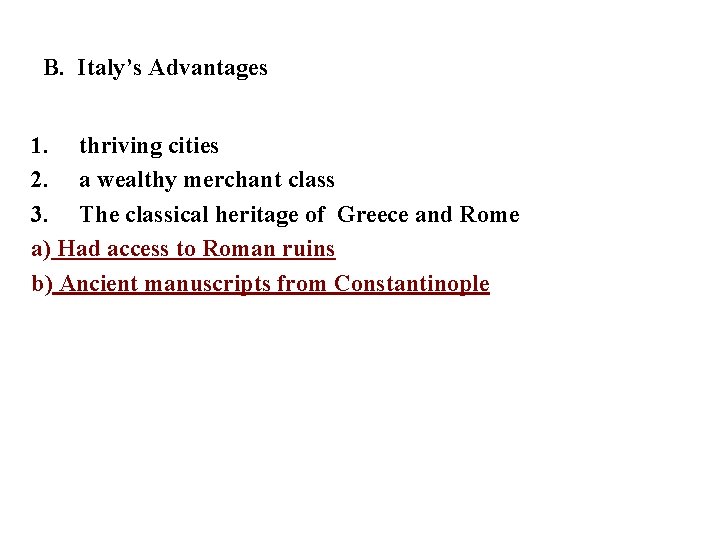 B. Italy's Advantages

1. thriving cities
2. a wealthy merchant class
3. The classical heritage of Greece and Rome
a) Had access to Roman ruins
b) Ancient manuscripts from Constantinople